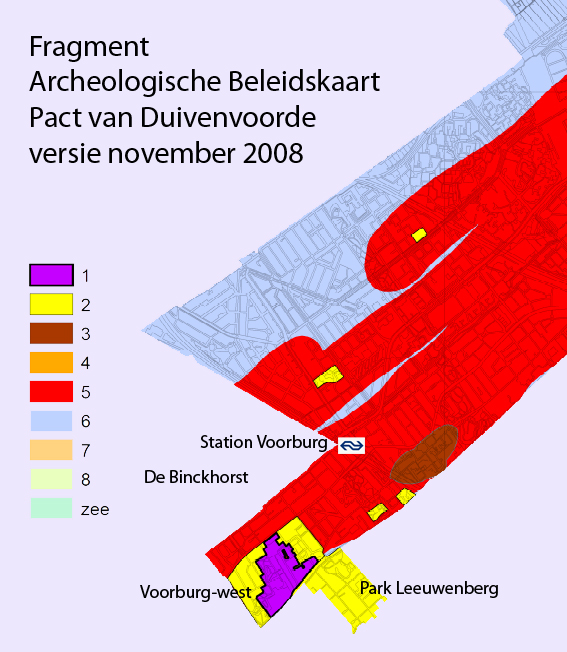 Fragment
Archeologische Beleidskaart
Pact van Duivenvoorde
versie november 2008

1
2
3
4
5
6
7
8
zee

Station Voorburg

De Binckhorst

Voorburg-west

Park Leeuwenberg